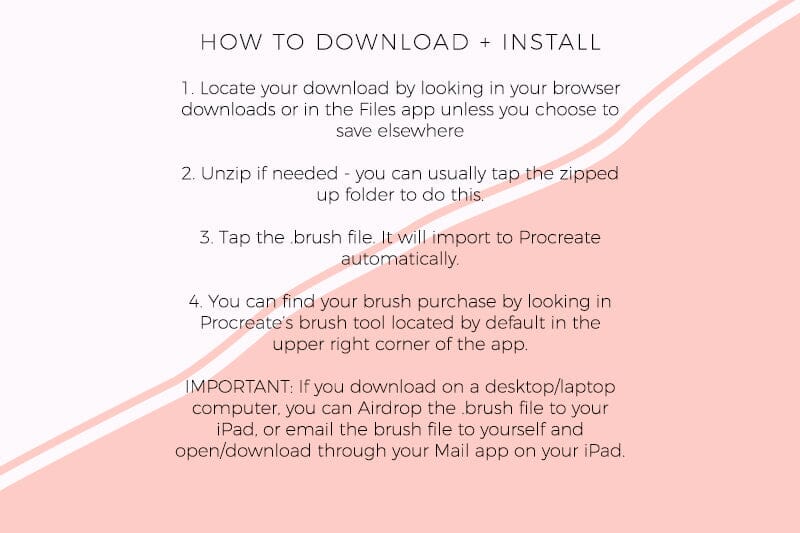 HOW TO DOWNLOAD + INSTALL

1. Locate your download by looking in your browser downloads or in the Files app unless you choose to save elsewhere

2. Unzip if needed - you can usually tap the zipped up folder to do this.

3. Tap the .brush file. It will import to Procreate automatically.

4. You can find your brush purchase by looking in Procreate's brush tool located by default in the upper right corner of the app.

IMPORTANT: If you download on a desktop/laptop computer, you can Airdrop the .brush file to your iPad, or email the brush file to yourself and open/download through your Mail app on your iPad.